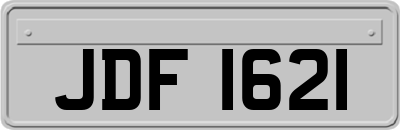 JDF 1621